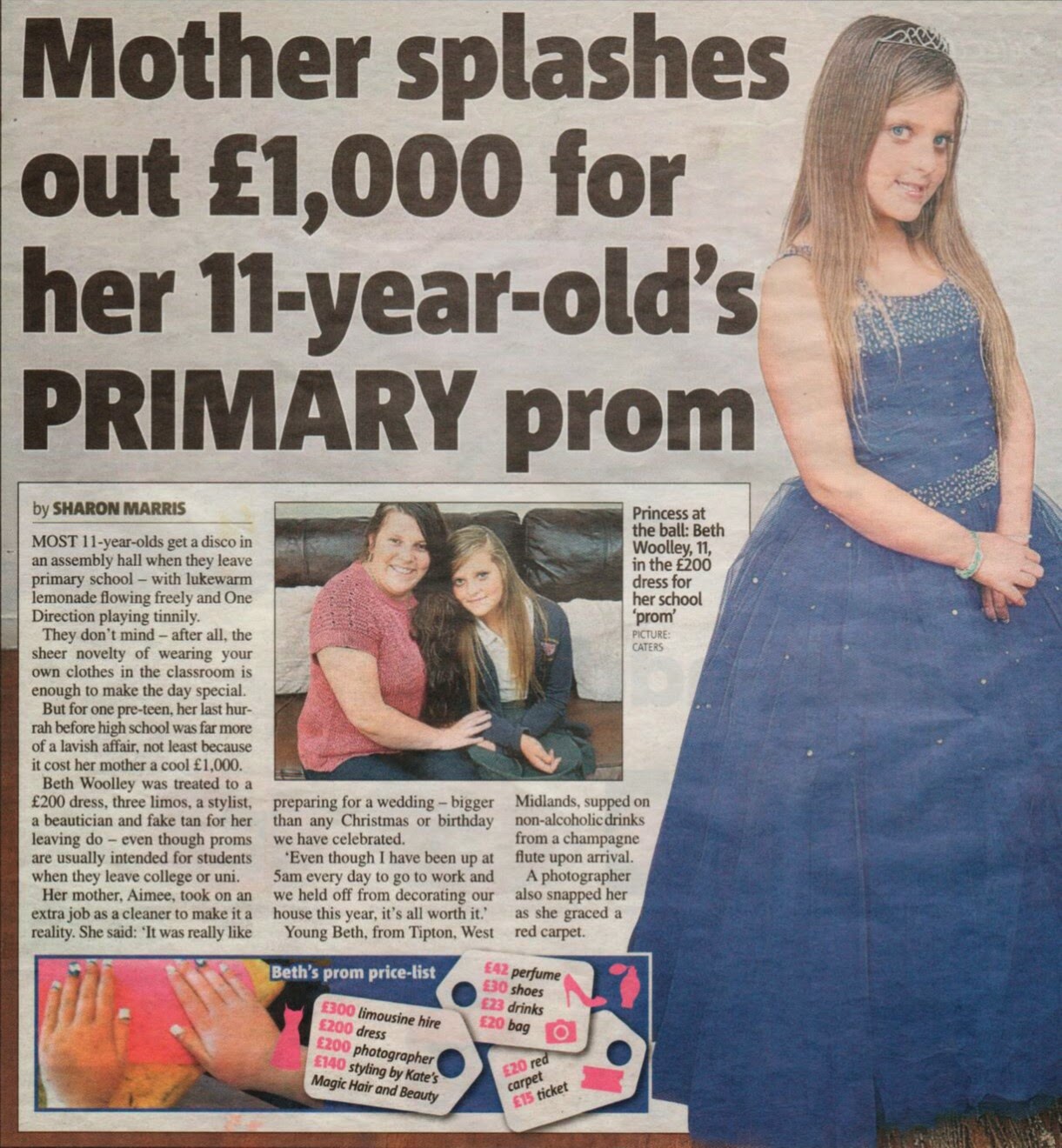 Mother splashes out £1,000 for her 11-year-old's PRIMARY prom

by SHARON MARRIS

MOST 11-year-olds get a disco in an assembly hall when they leave primary school – with lukewarm lemonade flowing freely and One Direction playing tinnily.

They don't mind – after all, the sheer novelty of wearing your own clothes in the classroom is enough to make the day special.

But for one pre-teen, her last hurrah before high school was far more of a lavish affair, not least because it cost her mother a cool £1,000.

Beth Woolley was treated to a £200 dress, three limos, a stylist, a beautician and fake tan for her leaving do – even though proms are usually intended for students when they leave college or uni.

Her mother, Aimee, took on an extra job as a cleaner to make it a reality. She said: 'It was really like preparing for a wedding – bigger than any Christmas or birthday we have celebrated.

'Even though I have been up at 5am every day to go to work and we held off from decorating our house this year, it's all worth it.'

Young Beth, from Tipton, West Midlands, supped on non-alcoholic drinks from a champagne flute upon arrival.

A photographer also snapped her as she graced a red carpet.

Princess at the ball: Beth Woolley, 11, in the £200 dress for her school 'prom'
PICTURE: CATERS

Beth's prom price-list

£300 limousine hire
£200 dress
£200 photographer
£140 styling by Kate's Magic Hair and Beauty

£42 perfume
£30 shoes
£23 drinks
£20 bag

£20 red carpet
£15 ticket